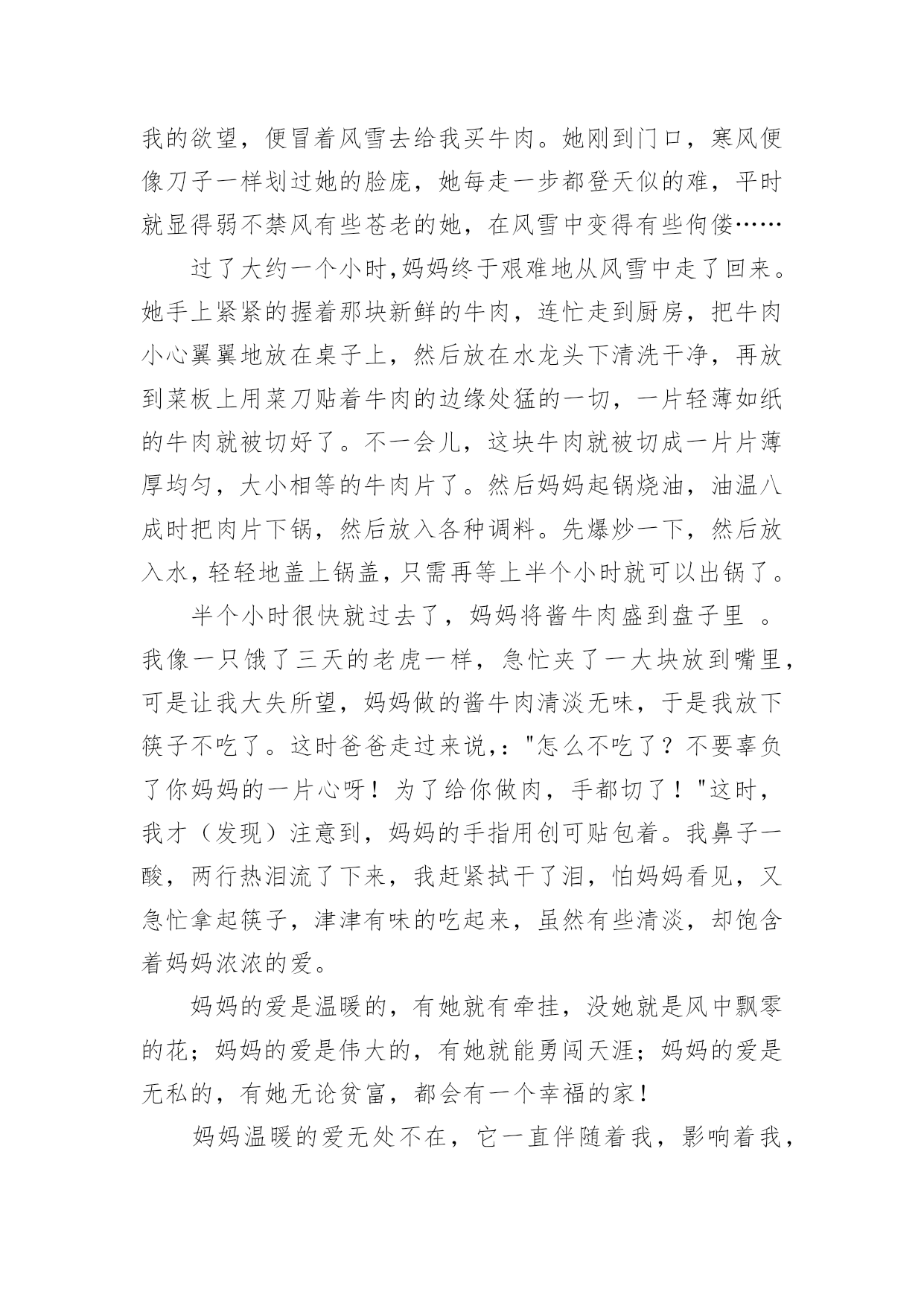 我的欲望，便冒着风雪去给我买牛肉。她刚到门口，寒风便像刀子一样划过她的脸庞，她每走一步都登天似的难，平时就显得弱不禁风有些苍老的她，在风雪中变得有些佝偻……

过了大约一个小时,妈妈终于艰难地从风雪中走了回来。她手上紧紧的握着那块新鲜的牛肉，连忙走到厨房，把牛肉小心翼翼地放在桌子上，然后放在水龙头下清洗干净，再放到菜板上用菜刀贴着牛肉的边缘处猛的一切，一片轻薄如纸的牛肉就被切好了。不一会儿，这块牛肉就被切成一片片薄厚均匀，大小相等的牛肉片了。然后妈妈起锅烧油，油温八成时把肉片下锅，然后放入各种调料。先爆炒一下，然后放入水，轻轻地盖上锅盖，只需再等上半个小时就可以出锅了。

半个小时很快就过去了，妈妈将酱牛肉盛到盘子里 。我像一只饿了三天的老虎一样，急忙夹了一大块放到嘴里，可是让我大失所望，妈妈做的酱牛肉清淡无味，于是我放下筷子不吃了。这时爸爸走过来说,："怎么不吃了？不要辜负了你妈妈的一片心呀！为了给你做肉，手都切了！"这时，我才（发现）注意到，妈妈的手指用创可贴包着。我鼻子一酸，两行热泪流了下来，我赶紧拭干了泪，怕妈妈看见，又急忙拿起筷子，津津有味的吃起来，虽然有些清淡，却饱含着妈妈浓浓的爱。

妈妈的爱是温暖的，有她就有牵挂，没她就是风中飘零的花；妈妈的爱是伟大的，有她就能勇闯天涯；妈妈的爱是无私的，有她无论贫富，都会有一个幸福的家！

妈妈温暖的爱无处不在，它一直伴随着我，影响着我，